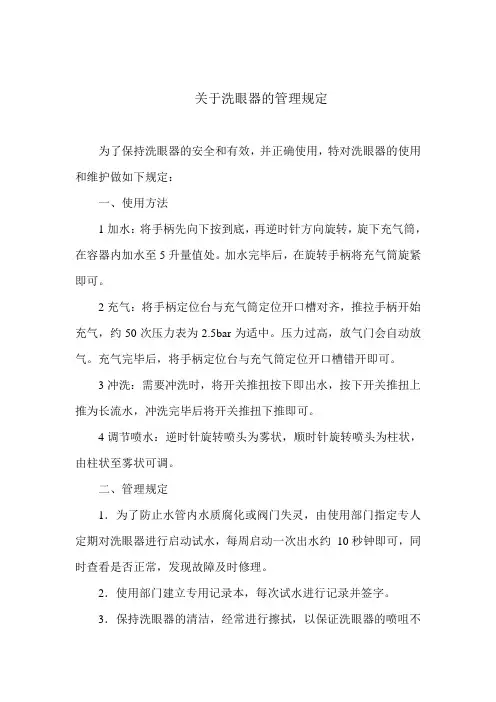 关于洗眼器的管理规定

为了保持洗眼器的安全和有效，并正确使用，特对洗眼器的使用和维护做如下规定：

一、使用方法

1 加水：将手柄先向下按到底，再逆时针方向旋转，旋下充气筒，在容器内加水至 5 升量值处。加水完毕后，在旋转手柄将充气筒旋紧即可。

2 充气：将手柄定位台与充气筒定位开口槽对齐，推拉手柄开始充气，约 50 次压力表为 2.5bar 为适中。压力过高，放气门会自动放气。充气完毕后，将手柄定位台与充气筒定位开口槽错开即可。

3 冲洗：需要冲洗时，将开关推扭按下即出水，按下开关推扭上推为长流水，冲洗完毕后将开关推扭下推即可。

4 调节喷水：逆时针旋转喷头为雾状，顺时针旋转喷头为柱状，由柱状至雾状可调。

二、管理规定

1．为了防止水管内水质腐化或阀门失灵，由使用部门指定专人定期对洗眼器进行启动试水，每周启动一次出水约 10 秒钟即可，同时查看是否正常，发现故障及时修理。

2．使用部门建立专用记录本，每次试水进行记录并签字。

3．保持洗眼器的清洁，经常进行擦拭，以保证洗眼器的喷咀不